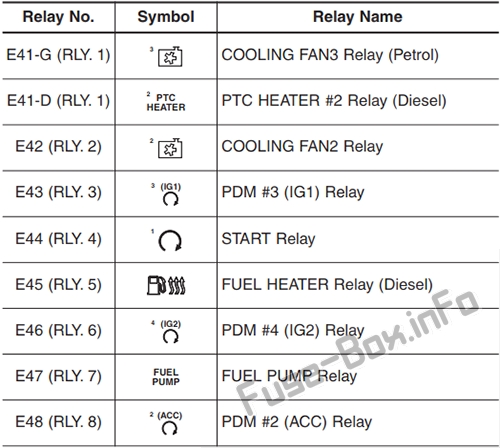 | Relay No. | Symbol | Relay Name |
|---|---|---|
| E41-G (RLY. 1) | 3 | COOLING FAN3 Relay (Petrol) |
| E41-D (RLY. 1) | 2 PTC HEATER | PTC HEATER #2 Relay (Diesel) |
| E42 (RLY. 2) | 2 | COOLING FAN2 Relay |
| E43 (RLY. 3) | 3 (IG1) | PDM #3 (IG1) Relay |
| E44 (RLY. 4) | 1 | START Relay |
| E45 (RLY. 5) | | FUEL HEATER Relay (Diesel) |
| E46 (RLY. 6) | 4 (IG2) | PDM #4 (IG2) Relay |
| E47 (RLY. 7) | FUEL PUMP | FUEL PUMP Relay |
| E48 (RLY. 8) | 2 (ACC) | PDM #2 (ACC) Relay |

Fuse-Box.info